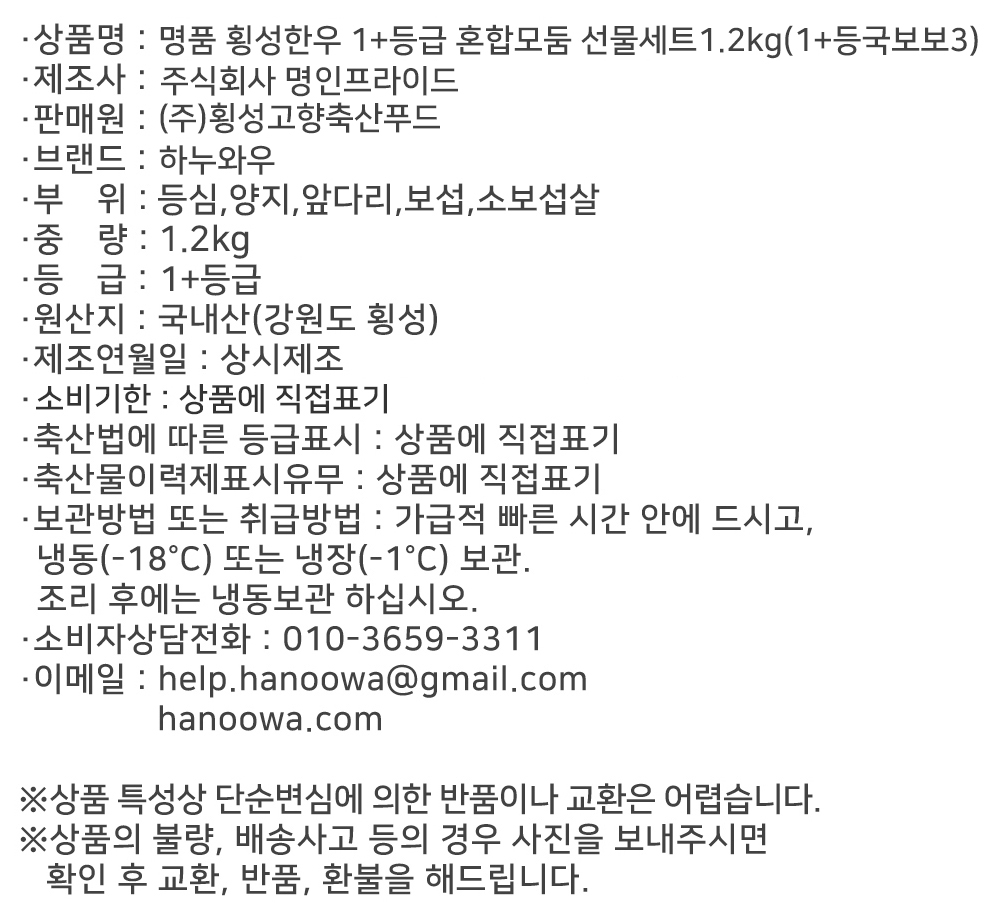 ·상품명 : 명품 횡성한우 1+등급 혼합모둠 선물세트1.2kg(1+등국보보3)
·제조사 : 주식회사 명인프라이드
·판매원 : (주)횡성고향축산푸드
·브랜드 : 하누와우
·부 위 : 등심,양지,앞다리,보섭,소보섭살
·중 량 : 1.2kg
·등 급 : 1+등급
·원산지 : 국내산(강원도 횡성)
·제조연월일 : 상시제조
·소비기한 : 상품에 직접표기
·축산법에 따른 등급표시 : 상품에 직접표기
·축산물이력제표시유무 : 상품에 직접표기
·보관방법 또는 취급방법 : 가급적 빠른 시간 안에 드시고, 냉동(-18°C) 또는 냉장(-1°C) 보관.
조리 후에는 냉동보관 하십시오.
·소비자상담전화 : 010-3659-3311
·이메일 : help.hanoowa@gmail.com
hanoowa.com

※상품 특성상 단순변심에 의한 반품이나 교환은 어렵습니다.
※상품의 불량, 배송사고 등의 경우 사진을 보내주시면 확인 후 교환, 반품, 환불을 해드립니다.